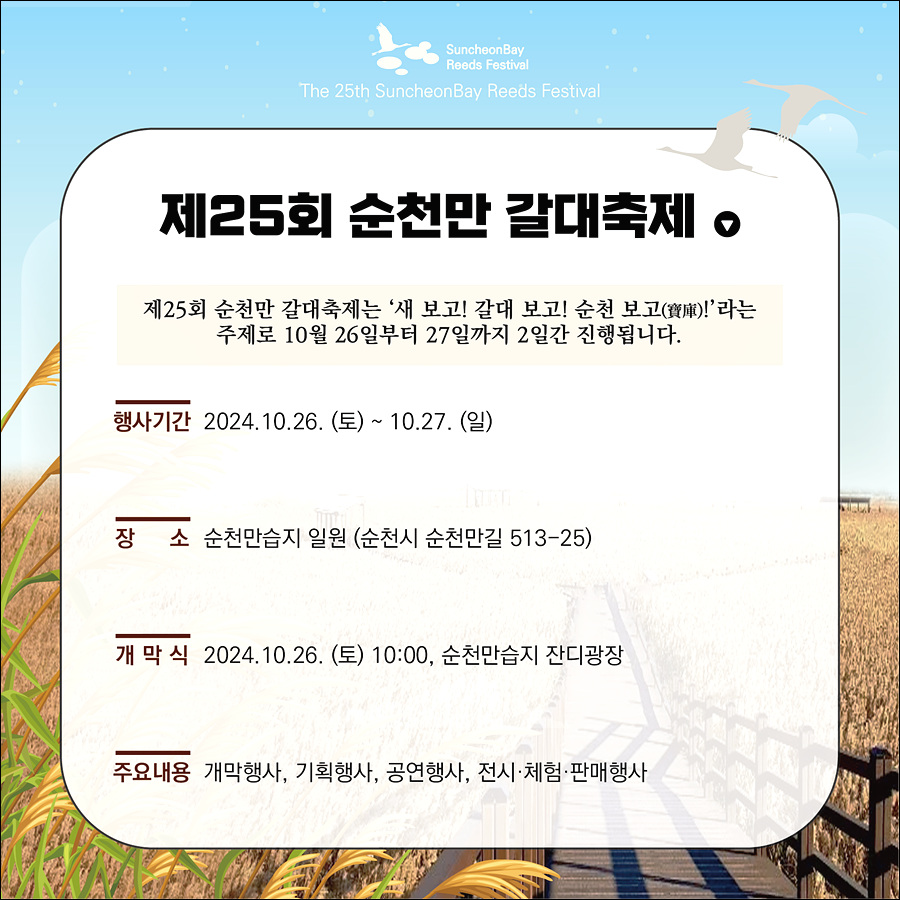 SuncheonBay Reeds Festival
The 25th SuncheonBay Reeds Festival

제25회 순천만 갈대축제

제25회 순천만 갈대축제는 '새 보고! 갈대 보고! 순천 보고(寶庫)!'라는 주제로 10월 26일부터 27일까지 2일간 진행됩니다.

행사기간 2024.10.26. (토) ~ 10.27. (일)

장 소 순천만습지 일원 (순천시 순천만길 513-25)

개 막 식 2024.10.26. (토) 10:00, 순천만습지 잔디광장

주요내용 개막행사, 기획행사, 공연행사, 전시·체험·판매행사